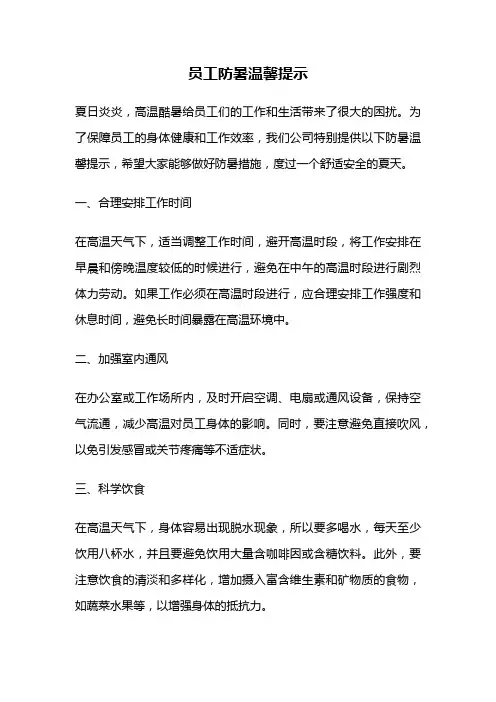 员工防暑温馨提示

夏日炎炎，高温酷暑给员工们的工作和生活带来了很大的困扰。为了保障员工的身体健康和工作效率，我们公司特别提供以下防暑温馨提示，希望大家能够做好防暑措施，度过一个舒适安全的夏天。

一、合理安排工作时间

在高温天气下，适当调整工作时间，避开高温时段，将工作安排在早晨和傍晚温度较低的时候进行，避免在中午的高温时段进行剧烈体力劳动。如果工作必须在高温时段进行，应合理安排工作强度和休息时间，避免长时间暴露在高温环境中。

二、加强室内通风

在办公室或工作场所内，及时开启空调、电扇或通风设备，保持空气流通，减少高温对员工身体的影响。同时，要注意避免直接吹风，以免引发感冒或关节疼痛等不适症状。

三、科学饮食

在高温天气下，身体容易出现脱水现象，所以要多喝水，每天至少饮用八杯水，并且要避免饮用大量含咖啡因或含糖饮料。此外，要注意饮食的清淡和多样化，增加摄入富含维生素和矿物质的食物，如蔬菜水果等，以增强身体的抵抗力。